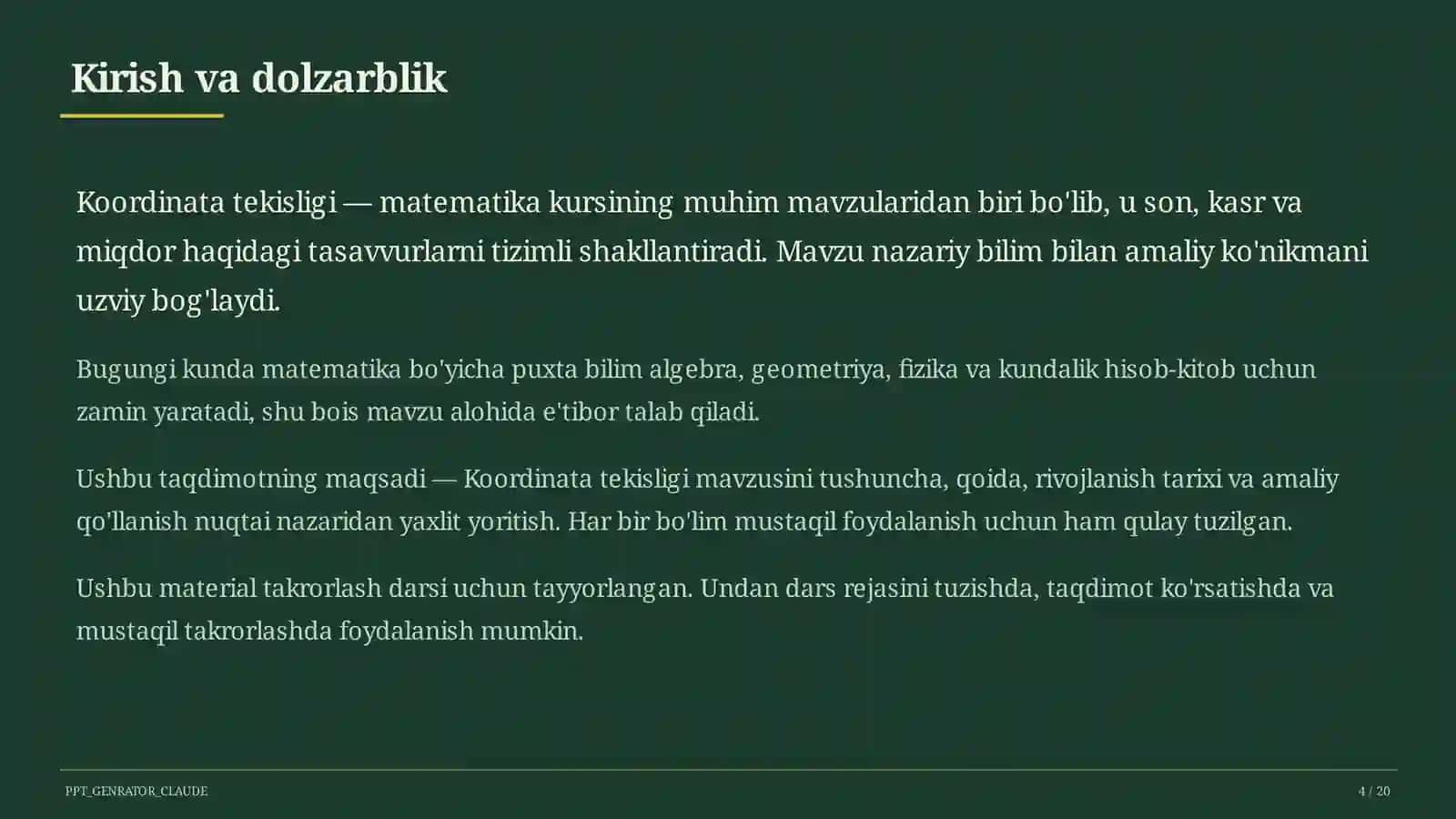 Kirish va dolzarblik

Koordinata tekisligi — matematika kursining muhim mavzularidan biri bo'lib, u son, kasr va miqdor haqidagi tasavvurlarni tizimli shakllantiradi. Mavzu nazariy bilim bilan amaliy ko'nikmani uzviy bog'laydi.

Bugungi kunda matematika bo'yicha puxta bilim algebra, geometriya, fizika va kundalik hisob-kitob uchun zamin yaratadi, shu bois mavzu alohida e'tibor talab qiladi.

Ushbu taqdimotning maqsadi — Koordinata tekisligi mavzusini tushuncha, qoida, rivojlanish tarixi va amaliy qo'llanish nuqtai nazaridan yaxlit yoritish. Har bir bo'lim mustaqil foydalanish uchun ham qulay tuzilgan.

Ushbu material takrorlash darsi uchun tayyorlangan. Undan dars rejasini tuzishda, taqdimot ko'rsatishda va mustaqil takrorlashda foydalanish mumkin.

PPT_GENRATOR_CLAUDE

4 / 20